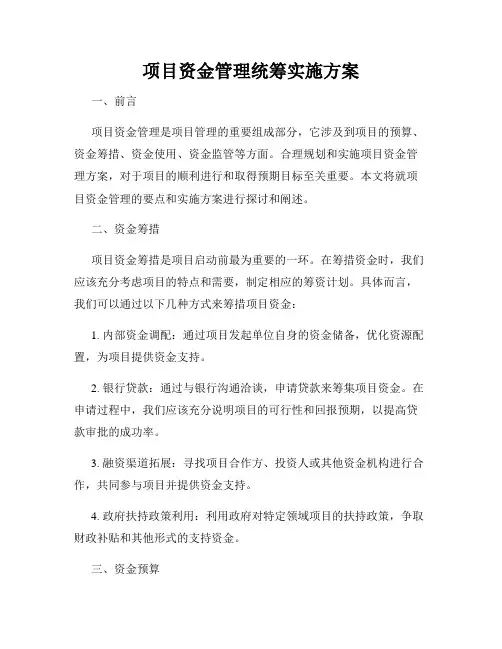 项目资金管理统筹实施方案

一、前言

项目资金管理是项目管理的重要组成部分，它涉及到项目的预算、资金筹措、资金使用、资金监管等方面。合理规划和实施项目资金管理方案，对于项目的顺利进行和取得预期目标至关重要。本文将就项目资金管理的要点和实施方案进行探讨和阐述。

二、资金筹措

项目资金筹措是项目启动前最为重要的一环。在筹措资金时，我们应该充分考虑项目的特点和需要，制定相应的筹资计划。具体而言，我们可以通过以下几种方式来筹措项目资金：

1. 内部资金调配：通过项目发起单位自身的资金储备，优化资源配置，为项目提供资金支持。

2. 银行贷款：通过与银行沟通洽谈，申请贷款来筹集项目资金。在申请过程中，我们应该充分说明项目的可行性和回报预期，以提高贷款审批的成功率。

3. 融资渠道拓展：寻找项目合作方、投资人或其他资金机构进行合作，共同参与项目并提供资金支持。

4. 政府扶持政策利用：利用政府对特定领域项目的扶持政策，争取财政补贴和其他形式的支持资金。

三、资金预算